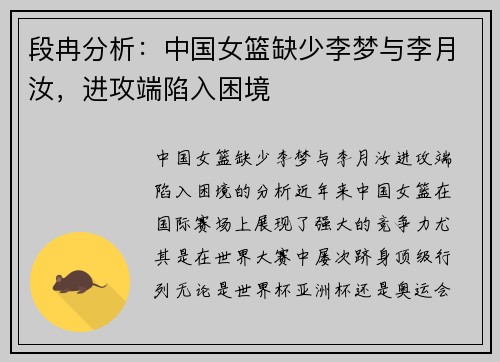 段冉分析：中国女篮缺少李梦与李月汝，进攻端陷入困境

中国女篮缺少李梦与李月汝进攻端陷入困境的分析近年来中国女篮在国际赛场上展现了强大的竞争力尤其是在世界大赛中屡次跻身顶级行列无论是世界杯亚洲杯还是奥运会